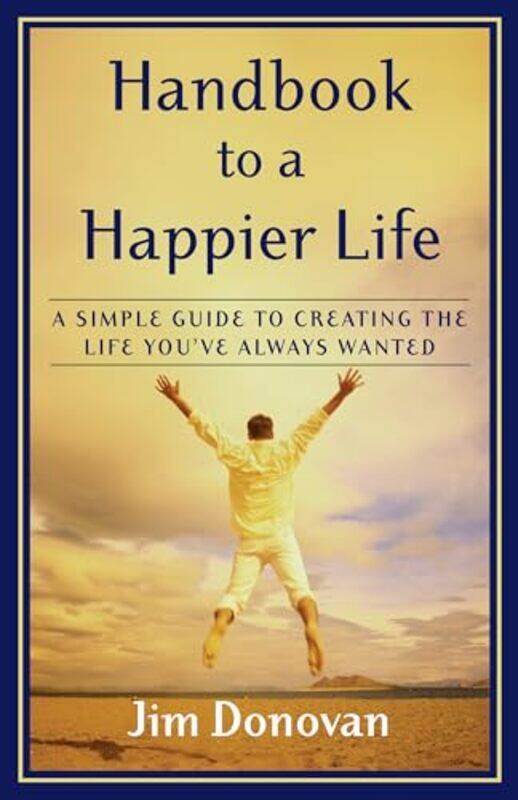 Handbook to a Happier Life

A SIMPLE GUIDE TO CREATING THE LIFE YOU'VE ALWAYS WANTED

Jim Donovan